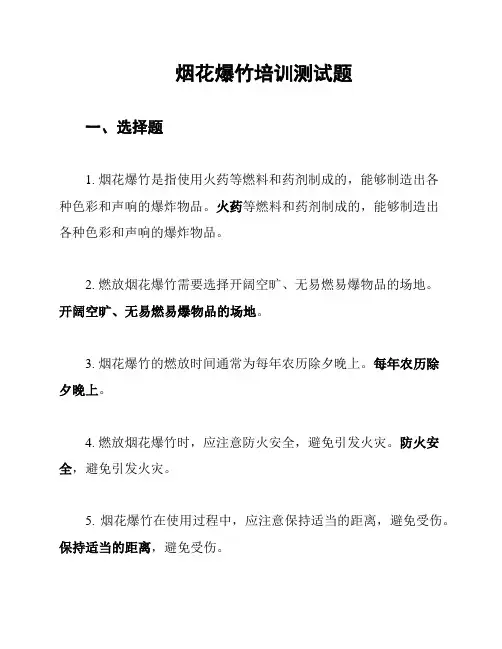 烟花爆竹培训测试题

一、选择题

1. 烟花爆竹是指使用火药等燃料和药剂制成的，能够制造出各种色彩和声响的爆炸物品。火药等燃料和药剂制成的，能够制造出各种色彩和声响的爆炸物品。

2. 燃放烟花爆竹需要选择开阔空旷、无易燃易爆物品的场地。开阔空旷、无易燃易爆物品的场地。

3. 烟花爆竹的燃放时间通常为每年农历除夕晚上。每年农历除夕晚上。

4. 燃放烟花爆竹时，应注意防火安全，避免引发火灾。防火安全，避免引发火灾。

5. 烟花爆竹在使用过程中，应注意保持适当的距离，避免受伤。保持适当的距离，避免受伤。